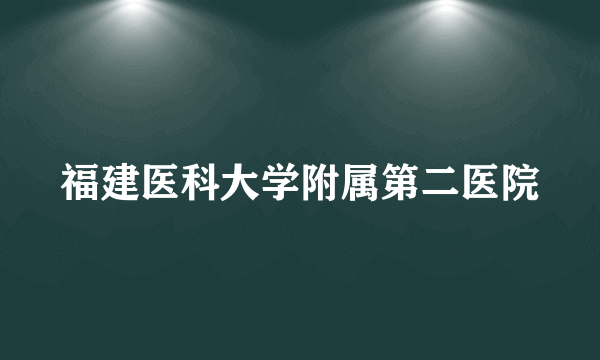 福建医科大学附属第二医院